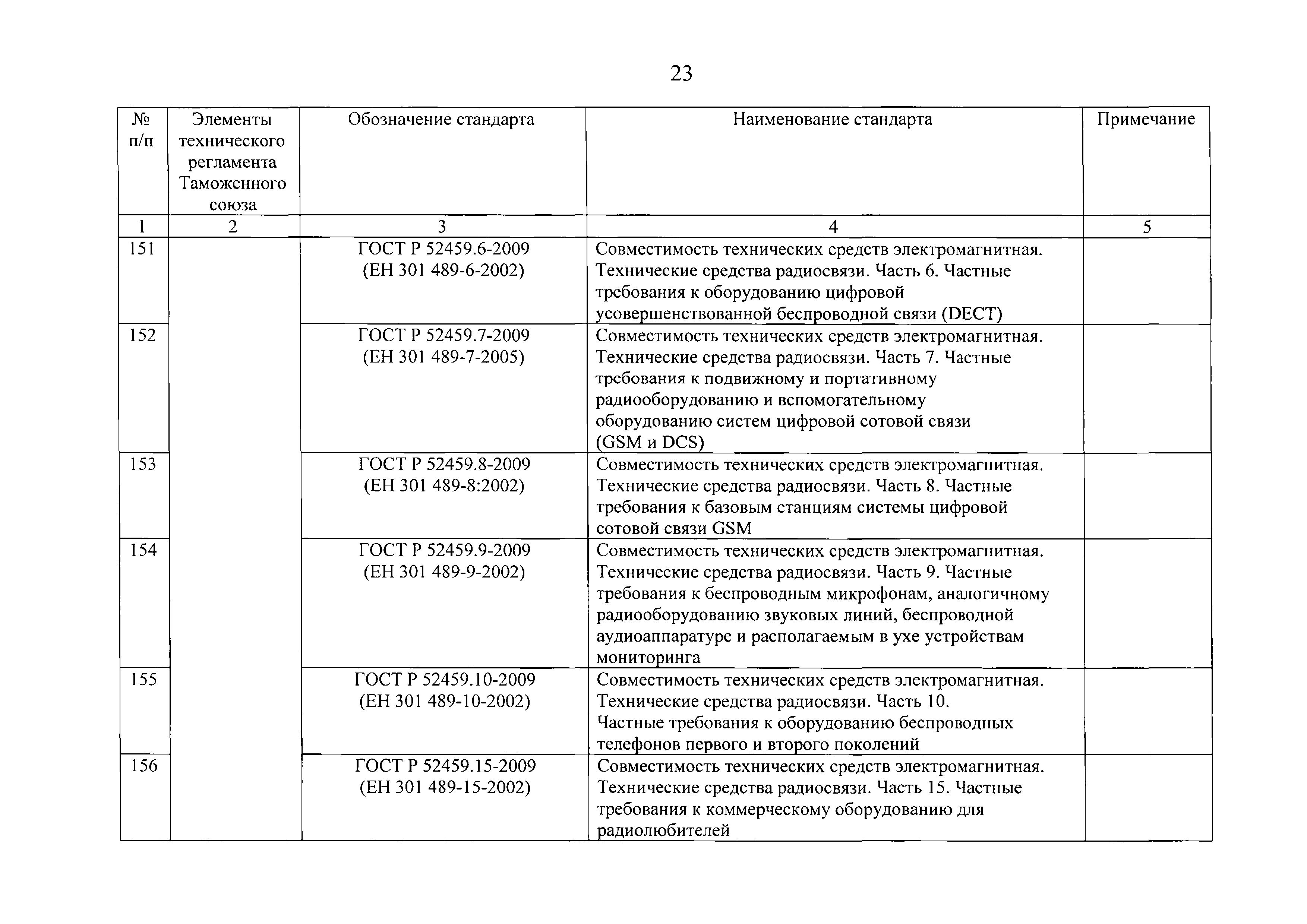 23

| № п/п | Элементы технического регламента Таможенного союза | Обозначение стандарта | Наименование стандарта | Примечание |
|---|---|---|---|---|
| 1 | 2 | 3 | 4 | 5 |
| 151 | | ГОСТ Р 52459.6-2009 (ЕН 301 489-6-2002) | Совместимость технических средств электромагнитная. Технические средства радиосвязи. Часть 6. Частные требования к оборудованию цифровой усовершенствованной беспроводной связи (DECT) | |
| 152 | | ГОСТ Р 52459.7-2009 (ЕН 301 489-7-2005) | Совместимость технических средств электромагнитная. Технические средства радиосвязи. Часть 7. Частные требования к подвижному и портативному радиооборудованию и вспомогательному оборудованию систем цифровой сотовой связи (GSM и DCS) | |
| 153 | | ГОСТ Р 52459.8-2009 (ЕН 301 489-8:2002) | Совместимость технических средств электромагнитная. Технические средства радиосвязи. Часть 8. Частные требования к базовым станциям системы цифровой сотовой связи GSM | |
| 154 | | ГОСТ Р 52459.9-2009 (ЕН 301 489-9-2002) | Совместимость технических средств электромагнитная. Технические средства радиосвязи. Часть 9. Частные требования к беспроводным микрофонам, аналогичному радиооборудованию звуковых линий, беспроводной аудиоаппаратуре и располагаемым в ухе устройствам мониторинга | |
| 155 | | ГОСТ Р 52459.10-2009 (ЕН 301 489-10-2002) | Совместимость технических средств электромагнитная. Технические средства радиосвязи. Часть 10. Частные требования к оборудованию беспроводных телефонов первого и второго поколений | |
| 156 | | ГОСТ Р 52459.15-2009 (ЕН 301 489-15-2002) | Совместимость технических средств электромагнитная. Технические средства радиосвязи. Часть 15. Частные требования к коммерческому оборудованию для радиолюбителей | |